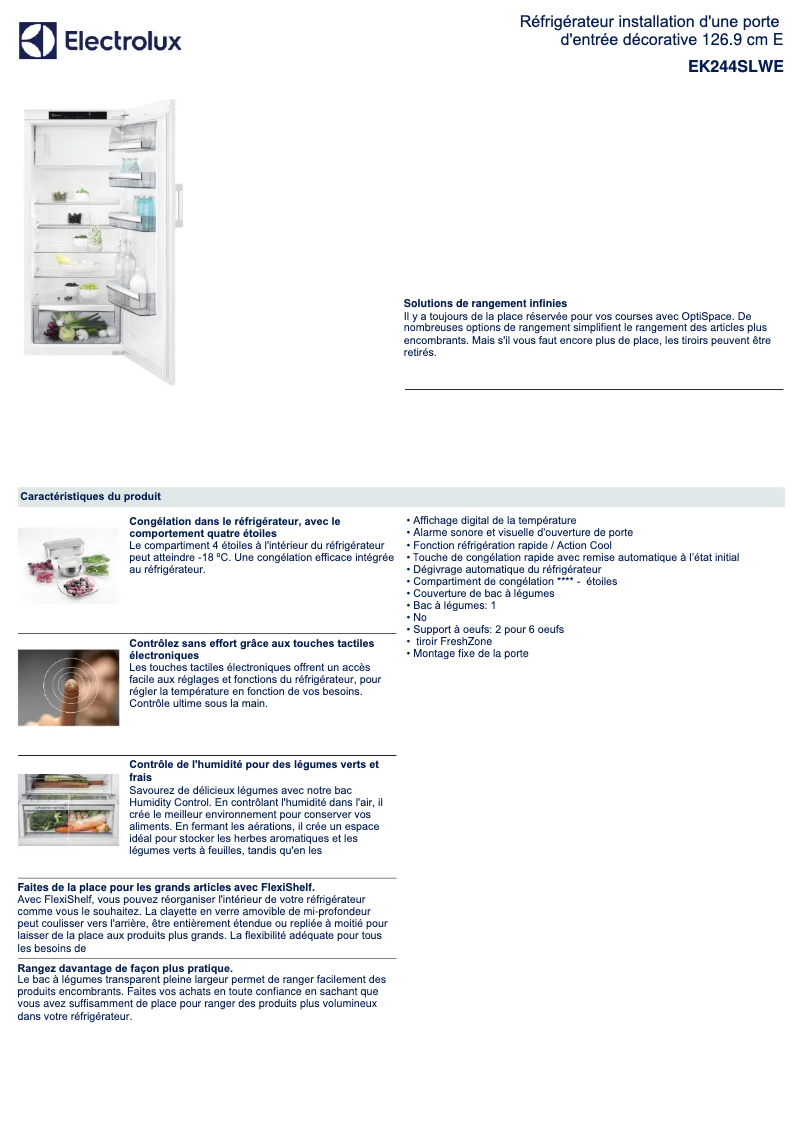 Electrolux

Réfrigérateur installation d'une porte d'entrée décorative 126.9 cm E

EK244SLWE

Solutions de rangement infinies
Il y a toujours de la place réservée pour vos courses avec OptiSpace. De nombreuses options de rangement simplifient le rangement des articles plus encombrants. Mais s'il vous faut encore plus de place, les tiroirs peuvent être retirés.

Caractéristiques du produit

Congélation dans le réfrigérateur, avec le comportement quatre étoiles
Le compartiment 4 étoiles à l'intérieur du réfrigérateur peut atteindre -18 ºC. Une congélation efficace intégrée au réfrigérateur.

Contrôlez sans effort grâce aux touches tactiles électroniques
Les touches tactiles électroniques offrent un accès facile aux réglages et fonctions du réfrigérateur, pour régler la température en fonction de vos besoins. Contrôle ultime sous la main.

Contrôle de l'humidité pour des légumes verts et frais
Savourez de délicieux légumes avec notre bac Humidity Control. En contrôlant l'humidité dans l'air, il crée le meilleur environnement pour conserver vos aliments. En fermant les aérations, il crée un espace idéal pour stocker les herbes aromatiques et les légumes verts à feuilles, tandis qu'en les

Faites de la place pour les grands articles avec FlexiShelf.
Avec FlexiShelf, vous pouvez réorganiser l'intérieur de votre réfrigérateur comme vous le souhaitez. La clayette en verre amovible de mi-profondeur peut coulisser vers l'arrière, être entièrement étendue ou repliée à moitié pour laisser de la place aux produits plus grands. La flexibilité adéquate pour tous les besoins de

Rangez davantage de façon plus pratique.
Le bac à légumes transparent pleine largeur permet de ranger facilement des produits encombrants. Faites vos achats en toute confiance en sachant que vous avez suffisamment de place pour ranger des produits plus volumineux dans votre réfrigérateur.

• Affichage digital de la température
• Alarme sonore et visuelle d'ouverture de porte
• Fonction réfrigération rapide / Action Cool
• Touche de congélation rapide avec remise automatique à l'état initial
• Dégivrage automatique du réfrigérateur
• Compartiment de congélation **** - étoiles
• Couverture de bac à légumes
• Bac à légumes: 1
• No
• Support à oeufs: 2 pour 6 oeufs
• tiroir FreshZone
• Montage fixe de la porte